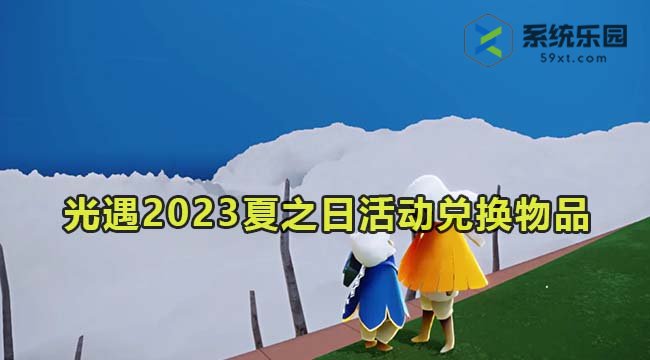 系统乐园
59xt.com

光遇2023夏之日活动兑换物品